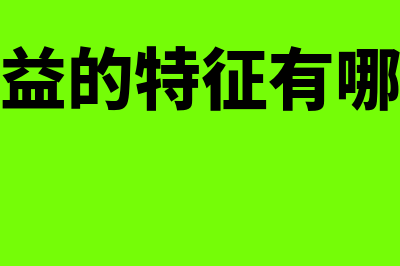 益的特征有哪